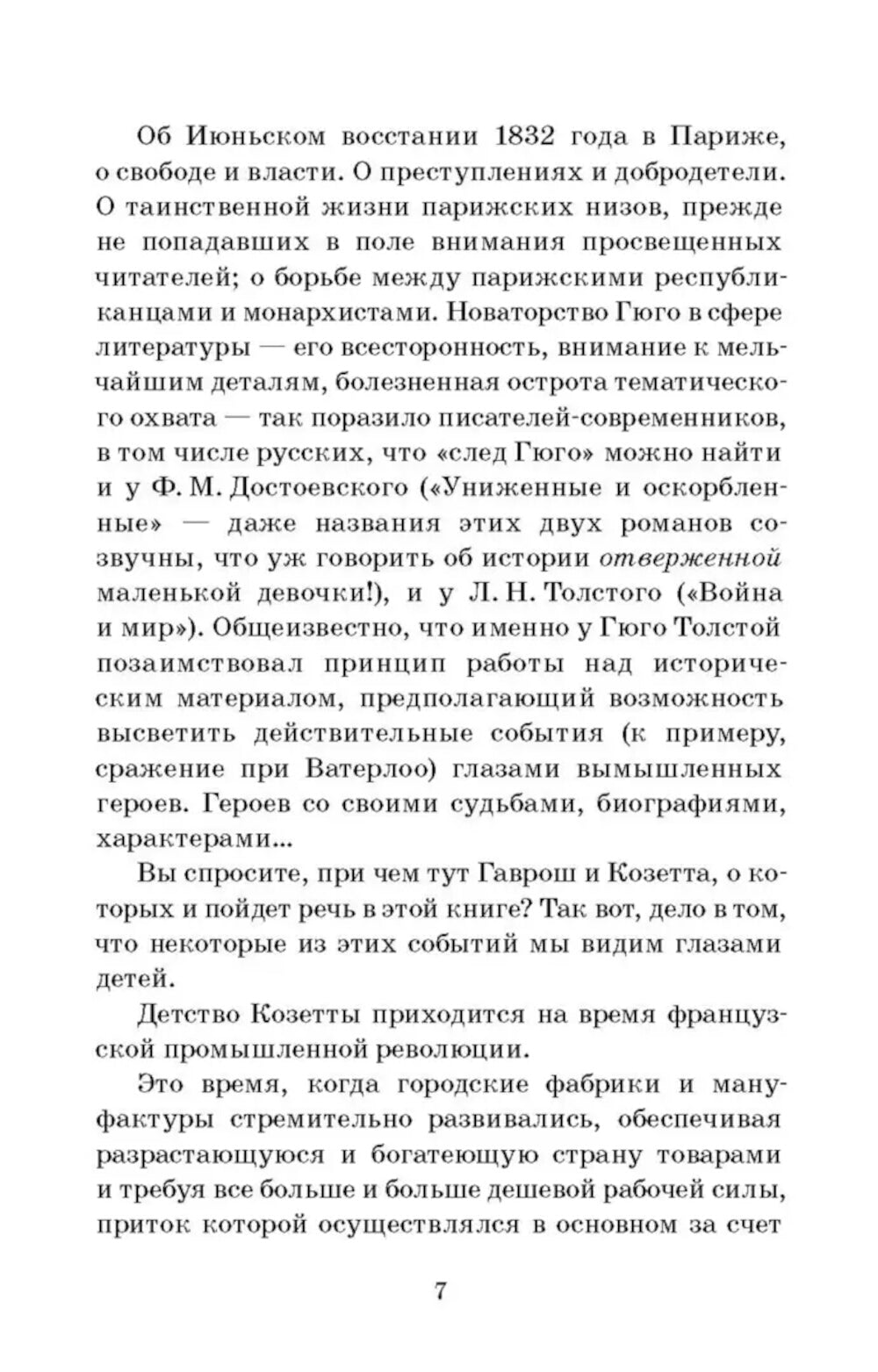 Об Июньском восстании 1832 года в Париже, о свободе и власти. О преступлениях и добродетели. О таинственной жизни парижских низов, прежде не попадавших в поле внимания просвещенных читателей; о борьбе между парижскими республиканцами и монархистами. Новаторство Гюго в сфере литературы — его всесторонность, внимание к мельчайшим деталям, болезненная острота тематического охвата — так поразило писателей-современников, в том числе русских, что «след Гюго» можно найти и у Ф. М. Достоевского («Униженные и оскорбленные» — даже названия этих двух романов созвучны, что уж говорить об истории отверженной маленькой девочки!), и у Л. Н. Толстого («Война и мир»). Общеизвестно, что именно у Гюго Толстой позаимствовал принцип работы над историческим материалом, предполагающий возможность высветить действительные события (к примеру, сражение при Ватерлоо) глазами вымышленных героев. Героев со своими судьбами, биографиями, характерами...

Вы спросите, при чем тут Гаврош и Козетта, о которых и пойдет речь в этой книге? Так вот, дело в том, что некоторые из этих событий мы видим глазами детей.

Детство Козетты приходится на время французской промышленной революции.

Это время, когда городские фабрики и мануфактуры стремительно развивались, обеспечивая разрастающуюся и богатеющую страну товарами и требуя все больше и больше дешевой рабочей силы, приток которой осуществлялся в основном за счет

7